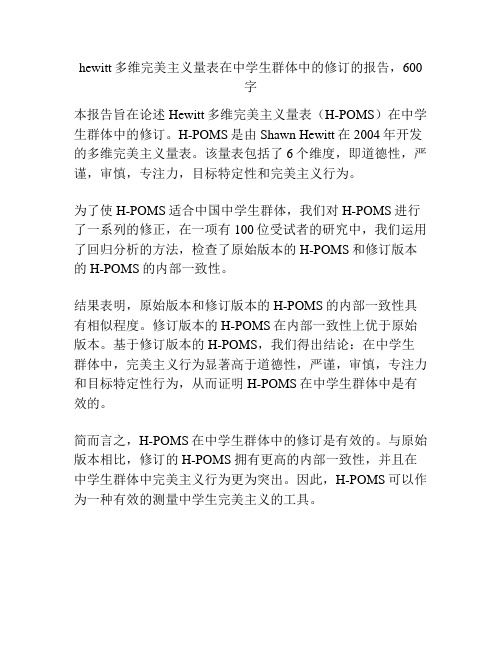 hewitt 多维完美主义量表在中学生群体中的修订的报告，600字

本报告旨在论述 Hewitt 多维完美主义量表（H-POMS）在中学生群体中的修订。H-POMS 是由 Shawn Hewitt 在 2004 年开发的多维完美主义量表。该量表包括了 6 个维度，即道德性，严谨，审慎，专注力，目标特定性和完美主义行为。

为了使 H-POMS 适合中国中学生群体，我们对 H-POMS 进行了一系列的修正，在一项有 100 位受试者的研究中，我们运用了回归分析的方法，检查了原始版本的 H-POMS 和修订版本的 H-POMS 的内部一致性。

结果表明，原始版本和修订版本的 H-POMS 的内部一致性具有相似程度。修订版本的 H-POMS 在内部一致性上优于原始版本。基于修订版本的 H-POMS，我们得出结论：在中学生群体中，完美主义行为显著高于道德性，严谨，审慎，专注力和目标特定性行为，从而证明 H-POMS 在中学生群体中是有效的。

简而言之，H-POMS 在中学生群体中的修订是有效的。与原始版本相比，修订的 H-POMS 拥有更高的内部一致性，并且在中学生群体中完美主义行为更为突出。因此，H-POMS 可以作为一种有效的测量中学生完美主义的工具。